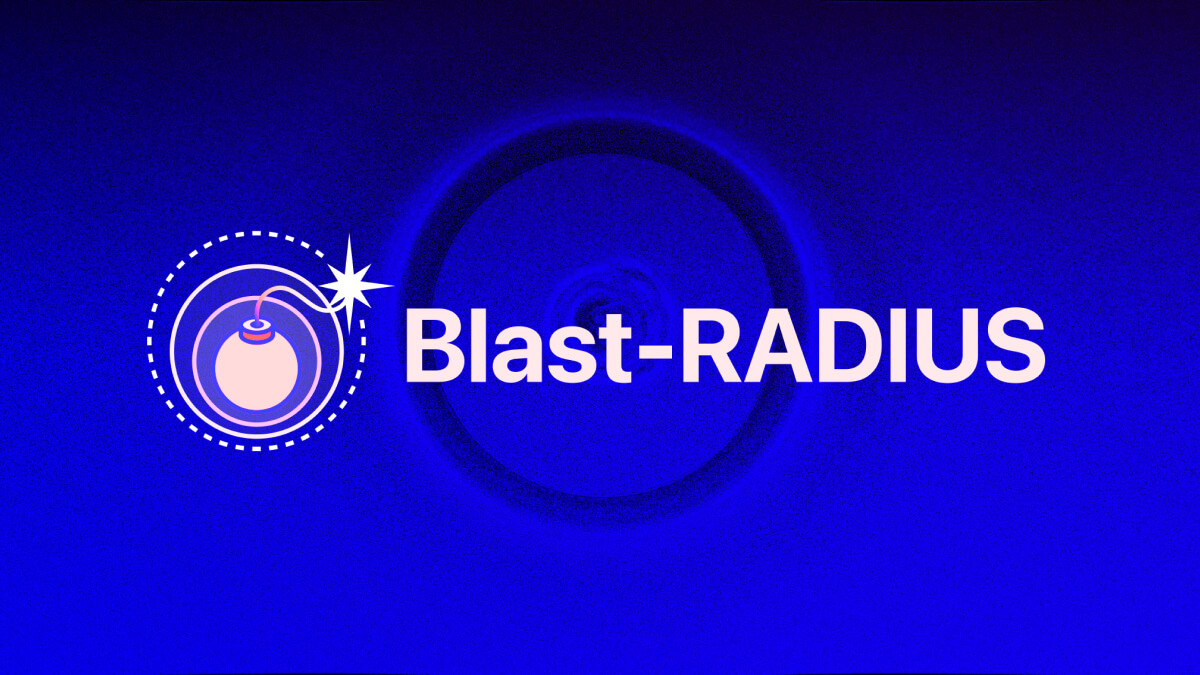 Blast-RADIUS